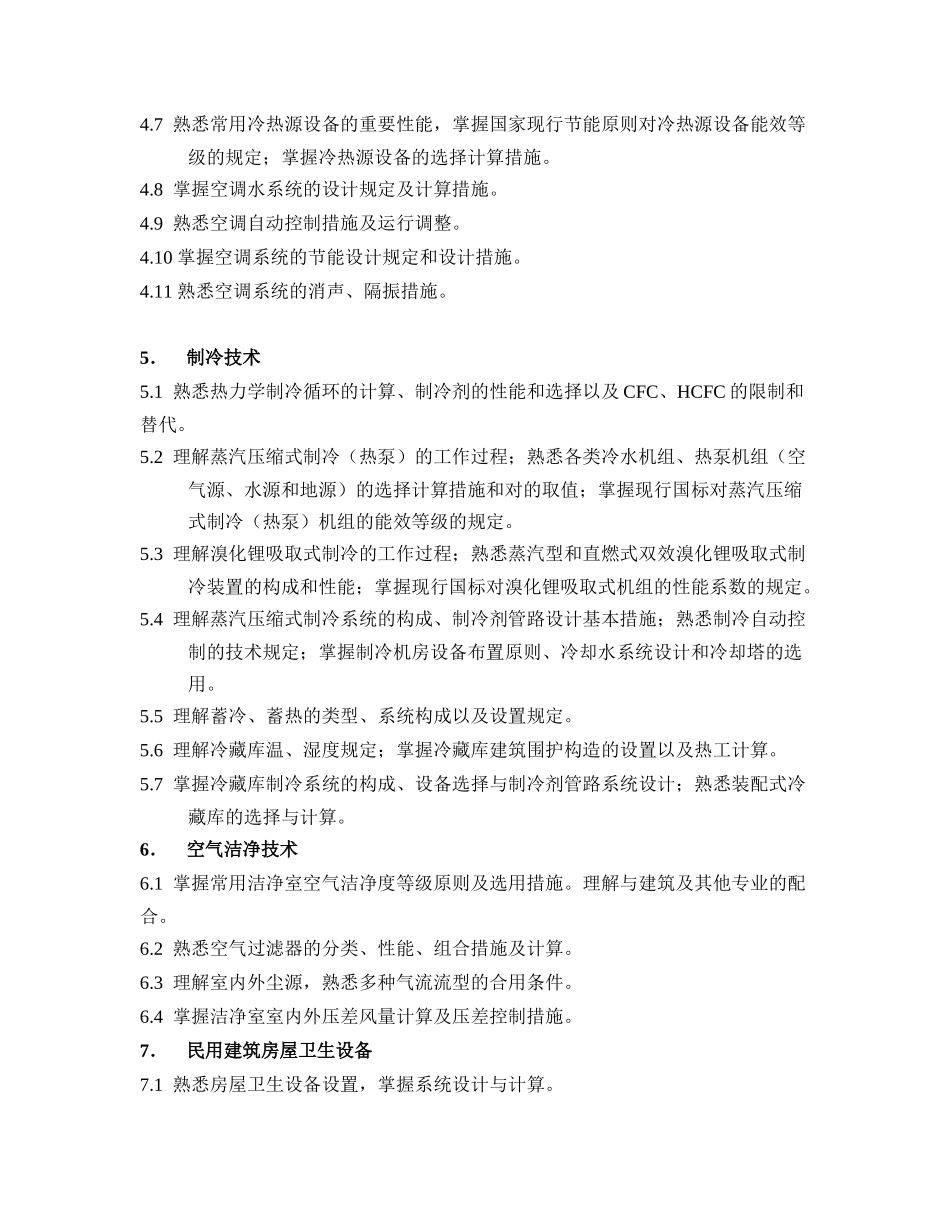 4.7 熟悉常用冷热源设备的重要性能，掌握国家现行节能原则对冷热源设备能效等级的规定；掌握冷热源设备的选择计算措施。
4.8 掌握空调水系统的设计规定及计算措施。
4.9 熟悉空调自动控制措施及运行调整。
4.10 掌握空调系统的节能设计规定和设计措施。
4.11 熟悉空调系统的消声、隔振措施。

5. 制冷技术
5.1 熟悉热力学制冷循环的计算、制冷剂的性能和选择以及 CFC、HCFC 的限制和替代。
5.2 理解蒸汽压缩式制冷（热泵）的工作过程；熟悉各类冷水机组、热泵机组（空气源、水源和地源）的选择计算措施和对的取值；掌握现行国标对蒸汽压缩式制冷（热泵）机组的能效等级的规定。
5.3 理解溴化锂吸取式制冷的工作过程；熟悉蒸汽型和直燃式双效溴化锂吸取式制冷装置的构成和性能；掌握现行国标对溴化锂吸取式机组的性能系数的规定。
5.4 理解蒸汽压缩式制冷系统的构成、制冷剂管路设计基本措施；熟悉制冷自动控制的技术规定；掌握制冷机房设备布置原则、冷却水系统设计和冷却塔的选用。
5.5 理解蓄冷、蓄热的类型、系统构成以及设置规定。
5.6 理解冷藏库温、湿度规定；掌握冷藏库建筑围护构造的设置以及热工计算。
5.7 掌握冷藏库制冷系统的构成、设备选择与制冷剂管路系统设计；熟悉装配式冷藏库的选择与计算。
6. 空气洁净技术
6.1 掌握常用洁净室空气洁净度等级原则及选用措施。理解与建筑及其他专业的配合。
6.2 熟悉空气过滤器的分类、性能、组合措施及计算。
6.3 理解室内外尘源，熟悉多种气流流型的合用条件。
6.4 掌握洁净室室内外压差风量计算及压差控制措施。
7. 民用建筑房屋卫生设备
7.1 熟悉房屋卫生设备设置，掌握系统设计与计算。